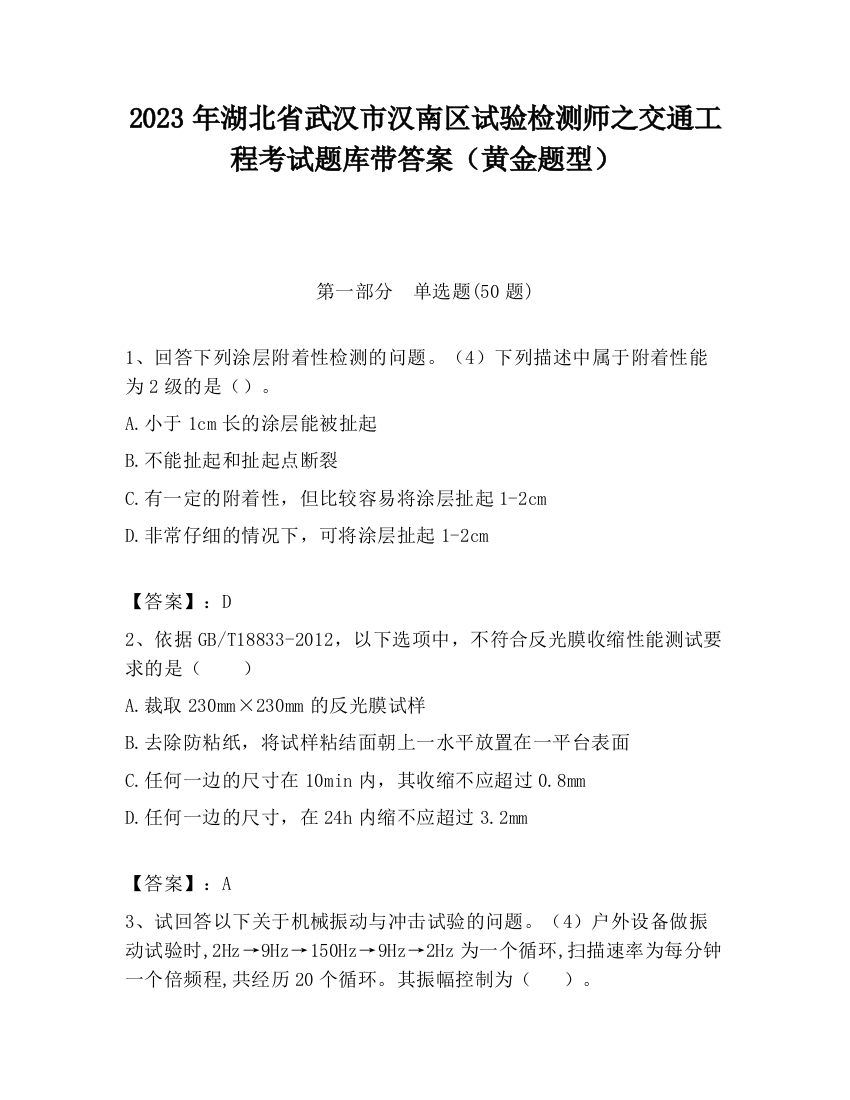 2023 年湖北省武汉市汉南区试验检测师之交通工程考试题库带答案（黄金题型）

第一部分　单选题(50 题)

1、回答下列涂层附着性检测的问题。（4）下列描述中属于附着性能为 2 级的是（）。

A.小于 1cm 长的涂层能被扯起

B.不能扯起和扯起点断裂

C.有一定的附着性，但比较容易将涂层扯起 1-2cm

D.非常仔细的情况下，可将涂层扯起 1-2cm

【答案】：D

2、依据 GB/T18833-2012，以下选项中，不符合反光膜收缩性能测试要求的是（　　）

A.裁取 230mm×230mm 的反光膜试样

B.去除防粘纸，将试样粘结面朝上一水平放置在一平台表面

C.任何一边的尺寸在 10min 内，其收缩不应超过 0.8mm

D.任何一边的尺寸，在 24h 内缩不应超过 3.2mm

【答案】：A

3、试回答以下关于机械振动与冲击试验的问题。（4）户外设备做振动试验时,2Hz→9Hz→150Hz→9Hz→2Hz 为一个循环,扫描速率为每分钟一个倍频程,共经历 20 个循环。其振幅控制为（　　）。